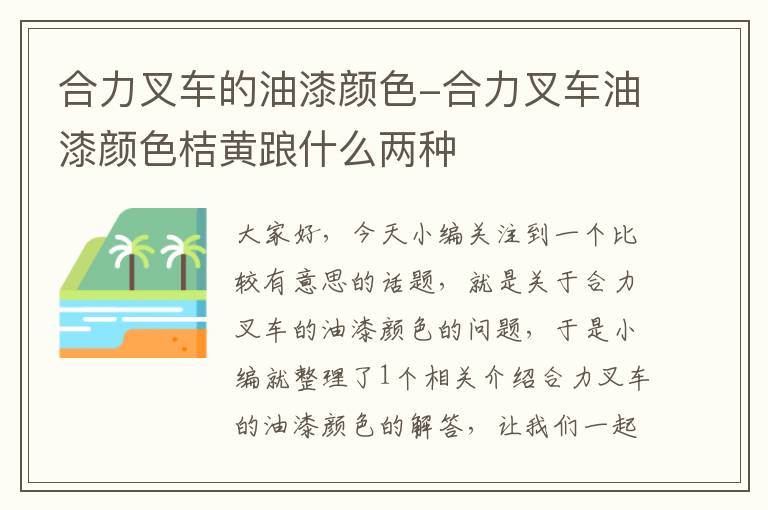 合力叉车的油漆颜色-合力叉车油漆颜色桔黄跟什么两种

大家好，今天小编关注到一个比较有意思的话题，就是关于合力叉车的油漆颜色的问题，于是小编就整理了1个相关介绍合力叉车的油漆颜色的解答，让我们一起